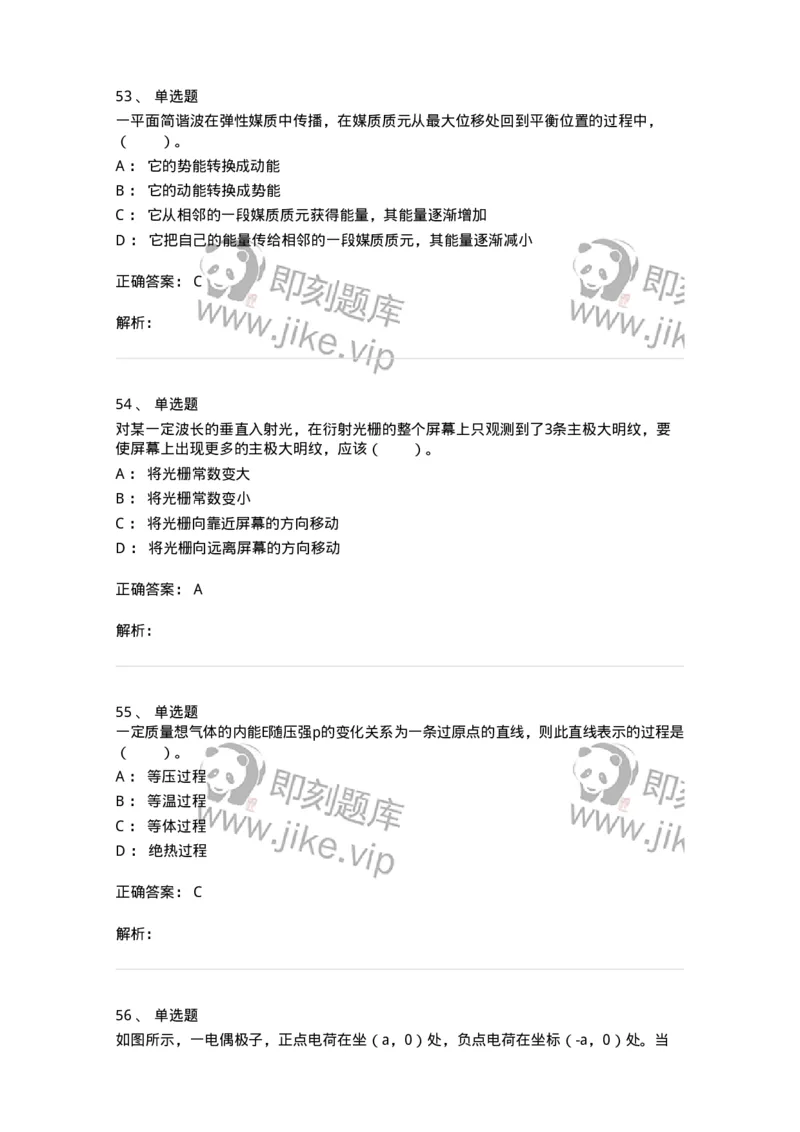 53、 单选题

一平面简谐波在弹性媒质中传播，在媒质质元从最大位移处回到平衡位置的过程中，（ ）。

A： 它的势能转换成动能

B： 它的动能转换成势能

C： 它从相邻的一段媒质质元获得能量，其能量逐渐增加

D： 它把自己的能量传给相邻的一段媒质质元，其能量逐渐减小

正确答案： C

解析：

即刻题库 www.jike.vip

即刻 www.jik

54、 单选题

对某一定波长的垂直入射光，在衍射光栅的整个屏幕上只观测到了3条主极大明纹，要使屏幕上出现更多的主极大明纹，应该（ ）。

A： 将光栅常数变大

B： 将光栅常数变小

C： 将光栅向靠近屏幕的方向移动

D： 将光栅向远离屏幕的方向移动

正确答案： A

解析：

55、 单选题

一定质量想气体的内能E随压强p的变化关系为一条过原点的直线，则此直线表示的过程是（ ）。

A： 等压过程

B： 等温过程

C： 等体过程

D： 绝热过程

正确答案： C

解析：

即刻题库 www.jike.vip

即刻 www.jik

56、 单选题

如图所示，一电偶极子，正点电荷在坐（a，0）处，负点电荷在坐标（-a，0）处。当